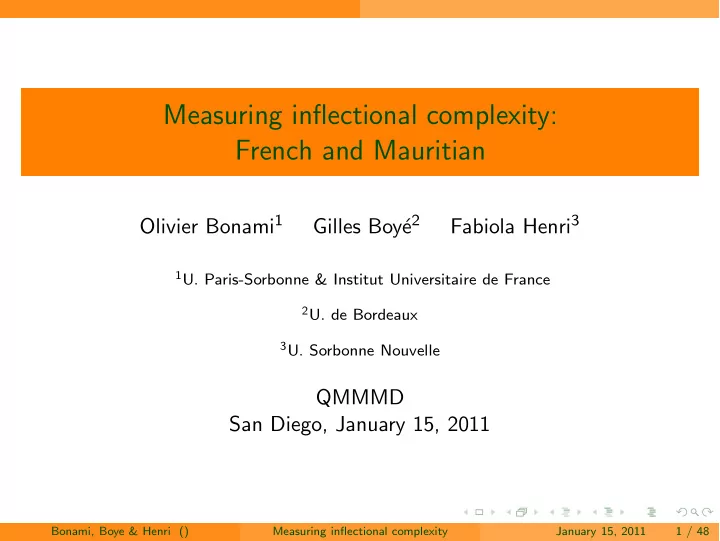 Measuring inflectional complexity:
French and Mauritian

Olivier Bonami$^1$ Gilles Boyé$^2$ Fabiola Henri$^3$

$^1$U. Paris-Sorbonne & Institut Universitaire de France

$^2$U. de Bordeaux

$^3$U. Sorbonne Nouvelle

QMMMD
San Diego, January 15, 2011

Bonami, Boye & Henri () Measuring inflectional complexity January 15, 2011 1 / 48